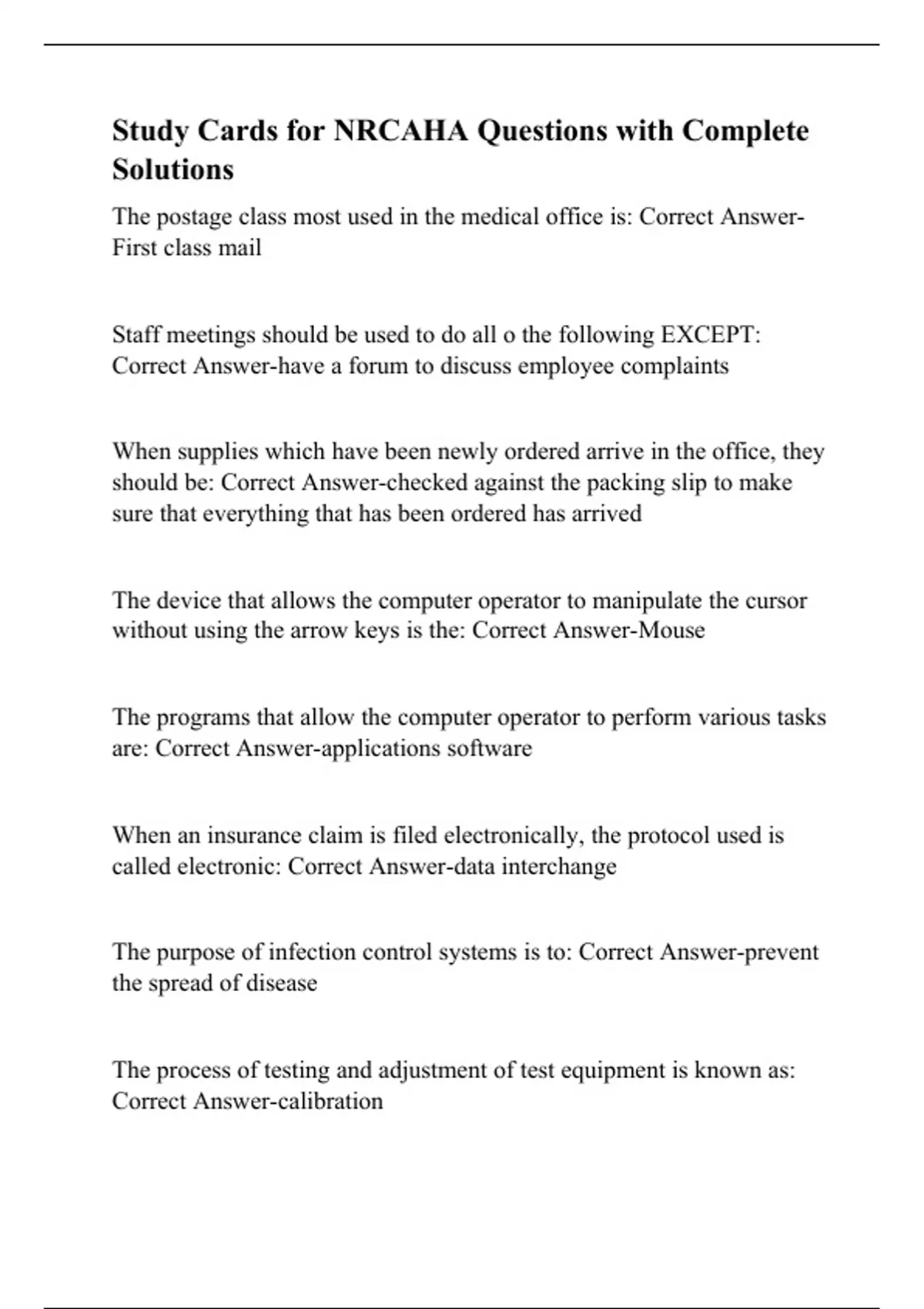 Study Cards for NRCAHA Questions with Complete Solutions

The postage class most used in the medical office is: Correct Answer-First class mail

Staff meetings should be used to do all o the following EXCEPT: Correct Answer-have a forum to discuss employee complaints

When supplies which have been newly ordered arrive in the office, they should be: Correct Answer-checked against the packing slip to make sure that everything that has been ordered has arrived

The device that allows the computer operator to manipulate the cursor without using the arrow keys is the: Correct Answer-Mouse

The programs that allow the computer operator to perform various tasks are: Correct Answer-applications software

When an insurance claim is filed electronically, the protocol used is called electronic: Correct Answer-data interchange

The purpose of infection control systems is to: Correct Answer-prevent the spread of disease

The process of testing and adjustment of test equipment is known as: Correct Answer-calibration